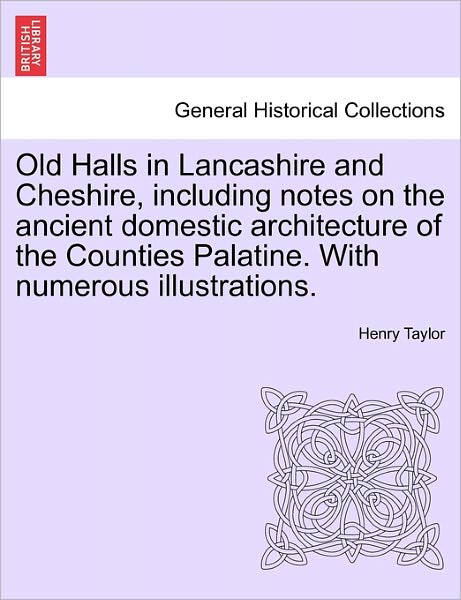 BRITISH LIBRARY

General Historical Collections

Old Halls in Lancashire and Cheshire, including notes on the ancient domestic architecture of the Counties Palatine. With numerous illustrations.

Henry Taylor